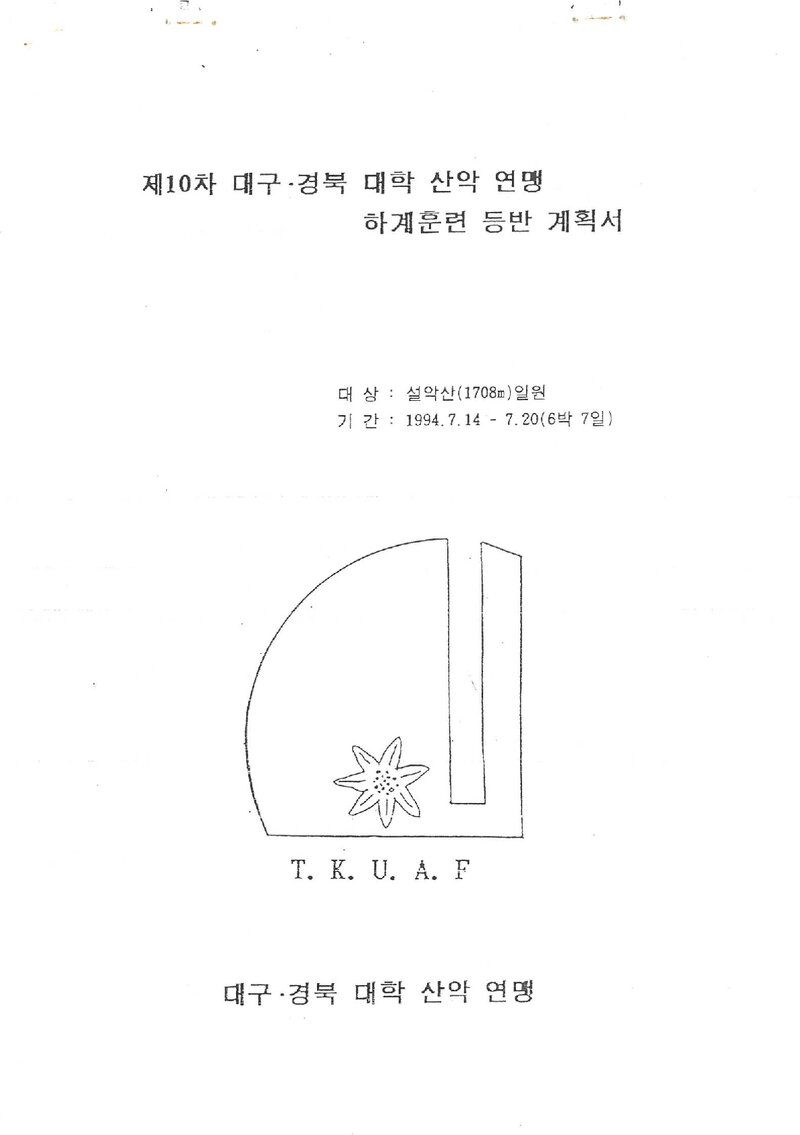 제10차 대구·경북 대학 산악 연맹
하계훈련 등반 계획서

대 상 : 설악산(1708m)일원
기 간 : 1994.7.14 - 7.20(6박 7일)

T. K. U. A. F

대구·경북 대학 산악 연맹